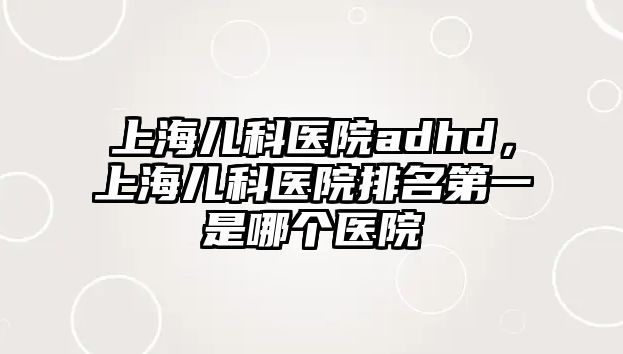 上海儿科医院adhd，上海儿科医院排名第一是哪个医院